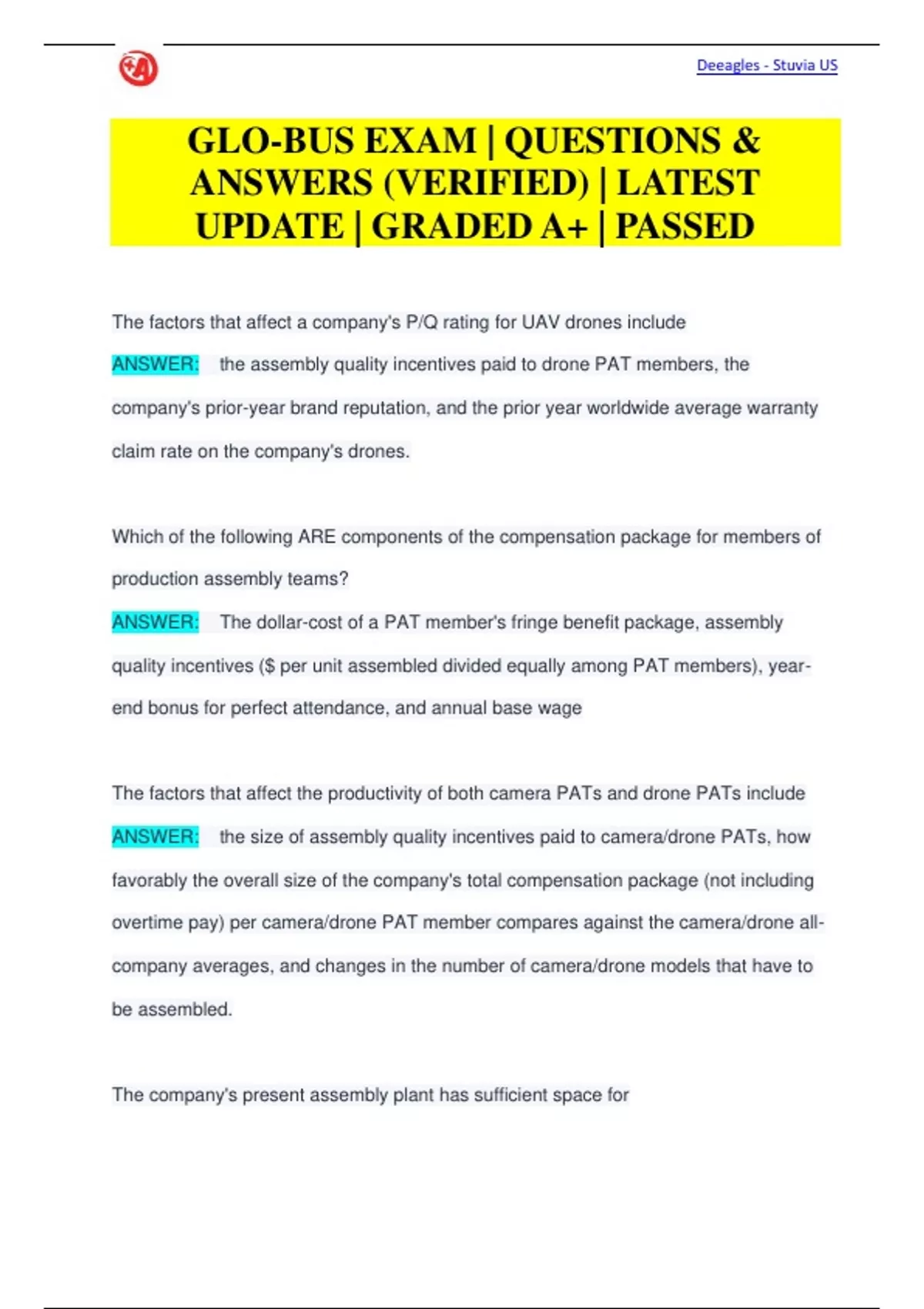 Deeagles - Stuvia US

GLO-BUS EXAM | QUESTIONS & ANSWERS (VERIFIED) | LATEST UPDATE | GRADED A+ | PASSED

The factors that affect a company's P/Q rating for UAV drones include

ANSWER: the assembly quality incentives paid to drone PAT members, the company's prior-year brand reputation, and the prior year worldwide average warranty claim rate on the company's drones.

Which of the following ARE components of the compensation package for members of production assembly teams?

ANSWER: The dollar-cost of a PAT member's fringe benefit package, assembly quality incentives ($ per unit assembled divided equally among PAT members), year-end bonus for perfect attendance, and annual base wage

The factors that affect the productivity of both camera PATs and drone PATs include

ANSWER: the size of assembly quality incentives paid to camera/drone PATs, how favorably the overall size of the company's total compensation package (not including overtime pay) per camera/drone PAT member compares against the camera/drone all-company averages, and changes in the number of camera/drone models that have to be assembled.

The company's present assembly plant has sufficient space for